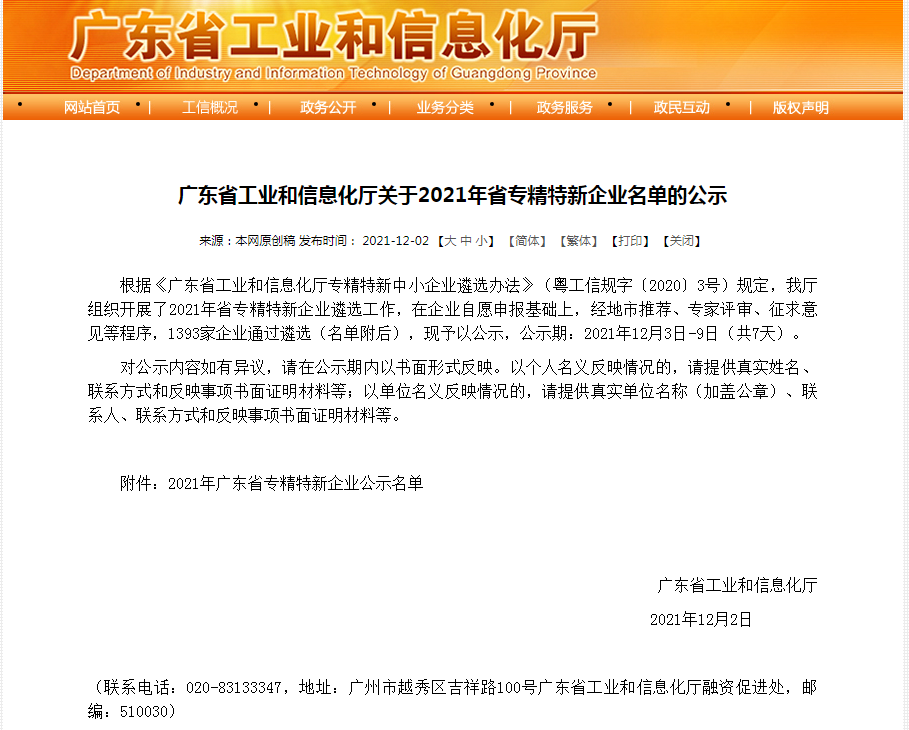 广东省工业和信息化厅
Department of Industry and Information Technology of Guangdong Province

网站首页 | 工信概况 | 政务公开 | 业务分类 | 政务服务 | 政民互动 | 版权声明

广东省工业和信息化厅关于2021年省专精特新企业名单的公示

来源：本网原创稿 发布时间：2021-12-02 【大 中 小】 【简体】 【繁体】 【打印】 【关闭】

根据《广东省工业和信息化厅专精特新中小企业遴选办法》（粤工信规字〔2020〕3号）规定，我厅组织开展了2021年省专精特新企业遴选工作，在企业自愿申报基础上，经地市推荐、专家评审、征求意见等程序，1393家企业通过遴选（名单附后），现予以公示，公示期：2021年12月3日-9日（共7天）。

对公示内容如有异议，请在公示期内以书面形式反映。以个人名义反映情况的，请提供真实姓名、联系方式和反映事项书面证明材料等；以单位名义反映情况的，请提供真实单位名称（加盖公章）、联系人、联系方式和反映事项书面证明材料等。

附件：2021年广东省专精特新企业公示名单

广东省工业和信息化厅

2021年12月2日

（联系电话：020-83133347，地址：广州市越秀区吉祥路100号广东省工业和信息化厅融资促进处，邮编：510030）